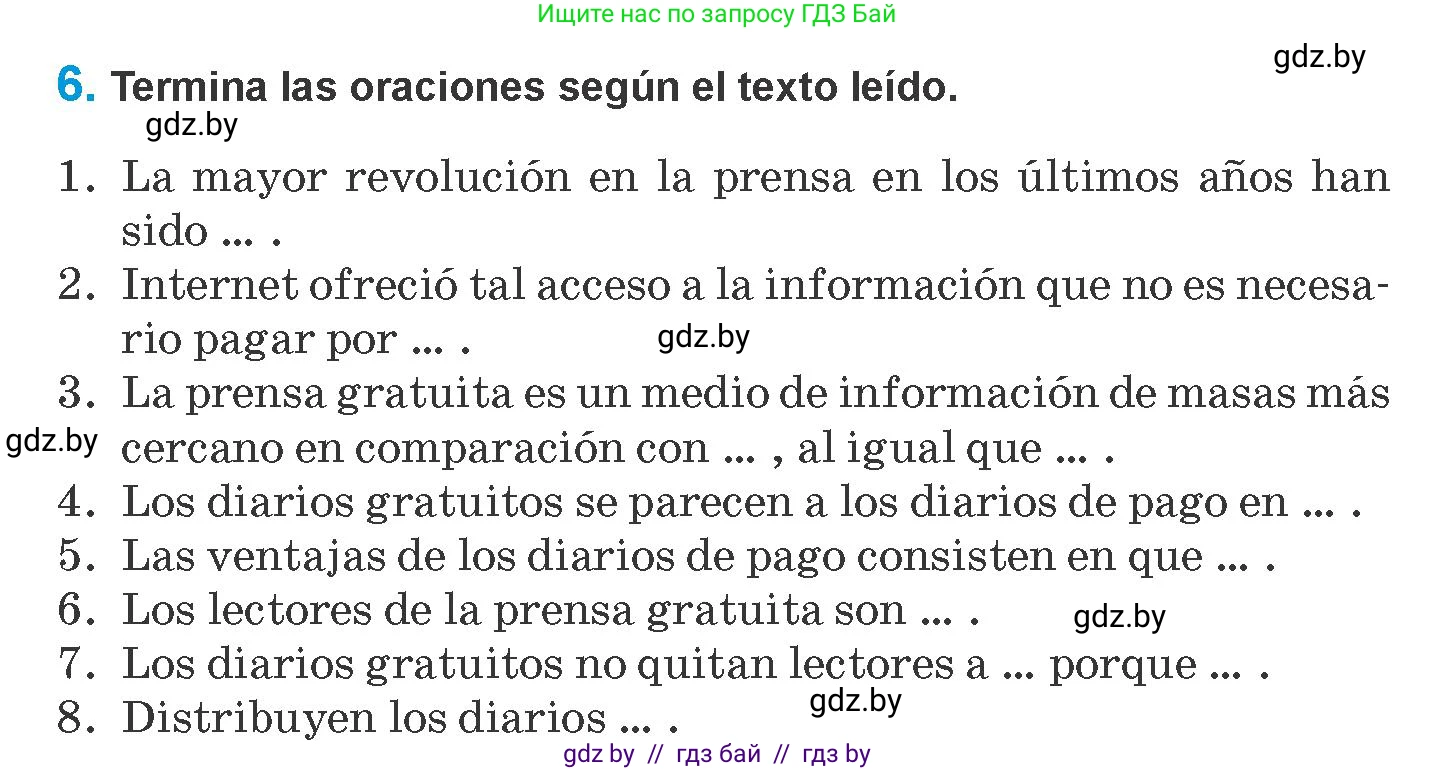 Ищите нас по запросу ГДЗ Бай

gdz.by

6. Termina las oraciones según el texto leído.

gdz.by

1. La mayor revolución en la prensa en los últimos años han sido ... .
2. Internet ofreció tal acceso a la información que no es necesario pagar por ... .

gdz.by

3. La prensa gratuita es un medio de información de masas más cercano en comparación con ... , al igual que ... .

gdz.by

4. Los diarios gratuitos se parecen a los diarios de pago en ... .
5. Las ventajas de los diarios de pago consisten en que ... .
6. Los lectores de la prensa gratuita son ... .

gdz.by

7. Los diarios gratuitos no quitan lectores a ... porque ... .

gdz.by

8. Distribuyen los diarios ... .

gdz by // гдз бай // гдз by